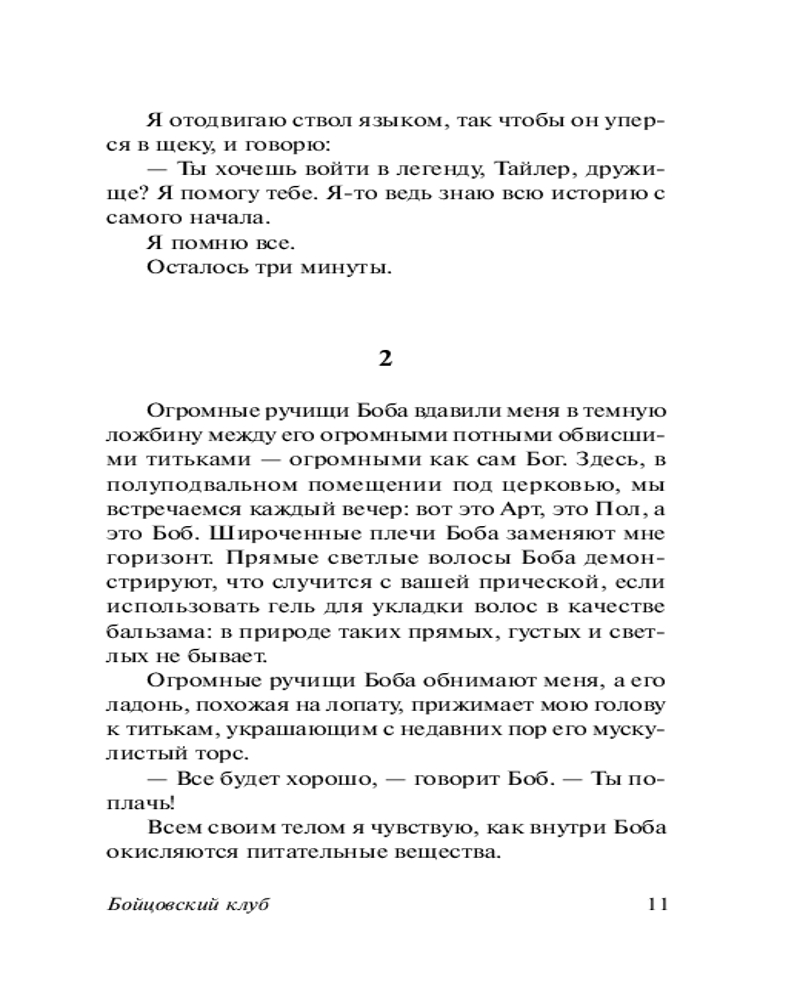 Я отодвигаю ствол языком, так чтобы он уперся в щеку, и говорю:

— Ты хочешь войти в легенду, Тайлер, дружище? Я помогу тебе. Я-то ведь знаю всю историю с самого начала.

Я помню все.

Осталось три минуты.

2

Огромные ручищи Боба вдавили меня в темную ложбину между его огромными потными обвисшими титьками — огромными как сам Бог. Здесь, в полуподвальном помещении под церковью, мы встречаемся каждый вечер: вот это Арт, это Пол, а это Боб. Широченные плечи Боба заменяют мне горизонт. Прямые светлые волосы Боба демонстрируют, что случится с вашей прической, если использовать гель для укладки волос в качестве бальзама: в природе таких прямых, густых и светлых не бывает.

Огромные ручищи Боба обнимают меня, а его ладонь, похожая на лопату, прижимает мою голову к титькам, украшающим с недавних пор его мускулистый торс.

— Все будет хорошо, — говорит Боб. — Ты поплачь!

Всем своим телом я чувствую, как внутри Боба окисляются питательные вещества.

Бойцовский клуб 11